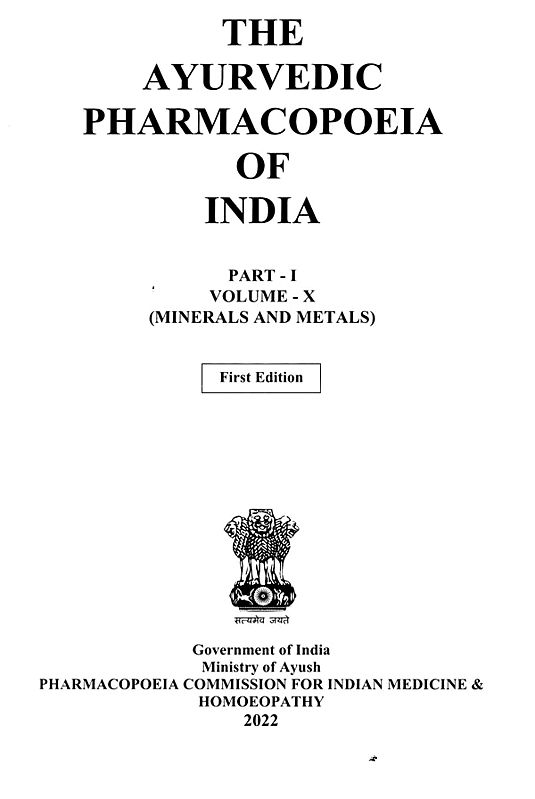 THE
AYURVEDIC
PHARMACOPOEIA
OF
INDIA

PART - I
VOLUME - X
(MINERALS AND METALS)

First Edition

सत्यमेव जयते

Government of India
Ministry of Ayush
PHARMACOPOEIA COMMISSION FOR INDIAN MEDICINE &
HOMOEOPATHY
2022